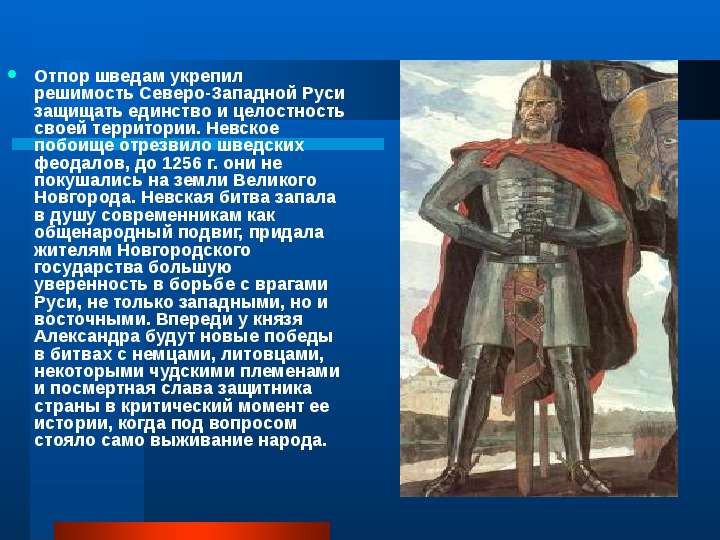 Отпор шведам укрепил решимость Северо-Западной Руси защищать единство и целостность своей территории. Невское побоище отрезвило шведских феодалов, до 1256 г. они не покушались на земли Великого Новгорода. Невская битва запала в душу современникам как общенародный подвиг, придала жителям Новгородского государства большую уверенность в борьбе с врагами Руси, не только западными, но и восточными. Впереди у князя Александра будут новые победы в битвах с немцами, литовцами, некоторыми чудскими племенами и посмертная слава защитника страны в критический момент ее истории, когда под вопросом стояло само выживание народа.